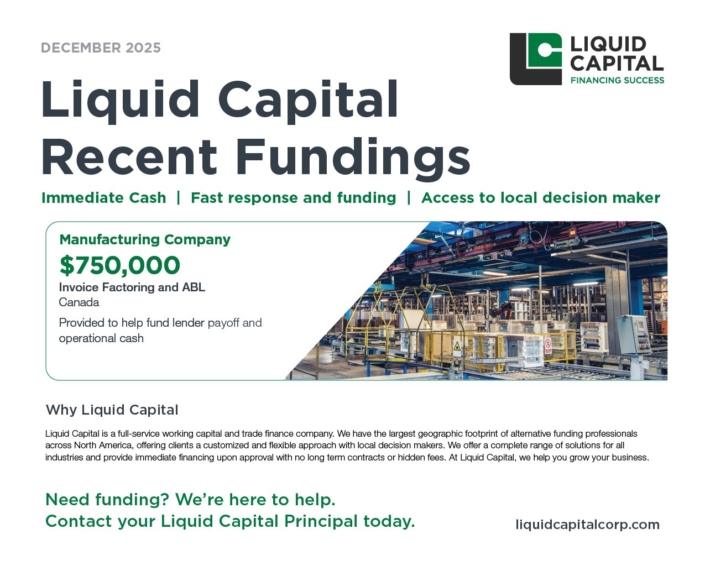 DECEMBER 2025

LIQUID CAPITAL
FINANCING SUCCESS

Liquid Capital Recent Fundings

Immediate Cash | Fast response and funding | Access to local decision maker

Manufacturing Company
$750,000
Invoice Factoring and ABL
Canada
Provided to help fund lender payoff and operational cash

Why Liquid Capital

Liquid Capital is a full-service working capital and trade finance company. We have the largest geographic footprint of alternative funding professionals across North America, offering clients a customized and flexible approach with local decision makers. We offer a complete range of solutions for all industries and provide immediate financing upon approval with no long term contracts or hidden fees. At Liquid Capital, we help you grow your business.

Need funding? We're here to help.
Contact your Liquid Capital Principal today.

liquidcapitalcorp.com